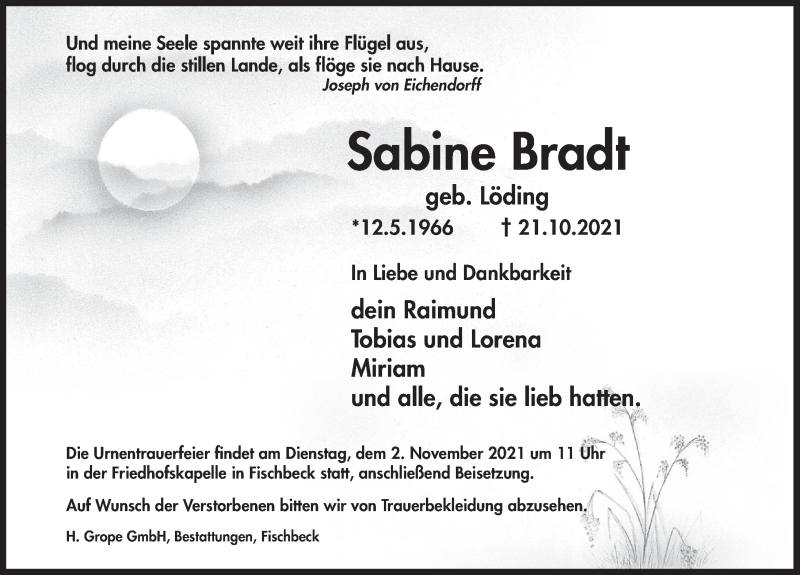 Und meine Seele spannte weit ihre Flügel aus,
flog durch die stillen Lande, als flöge sie nach Hause.
Joseph von Eichendorff

Sabine Bradt

geb. Löding

*12.5.1966 † 21.10.2021

In Liebe und Dankbarkeit

dein Raimund
Tobias und Lorena
Miriam
und alle, die sie lieb hatten.

Die Urnentrauerfeier findet am Dienstag, dem 2. November 2021 um 11 Uhr in der Friedhofskapelle in Fischbeck statt, anschließend Beisetzung.

Auf Wunsch der Verstorbenen bitten wir von Trauerbekleidung abzusehen.

H. Grope GmbH, Bestattungen, Fischbeck